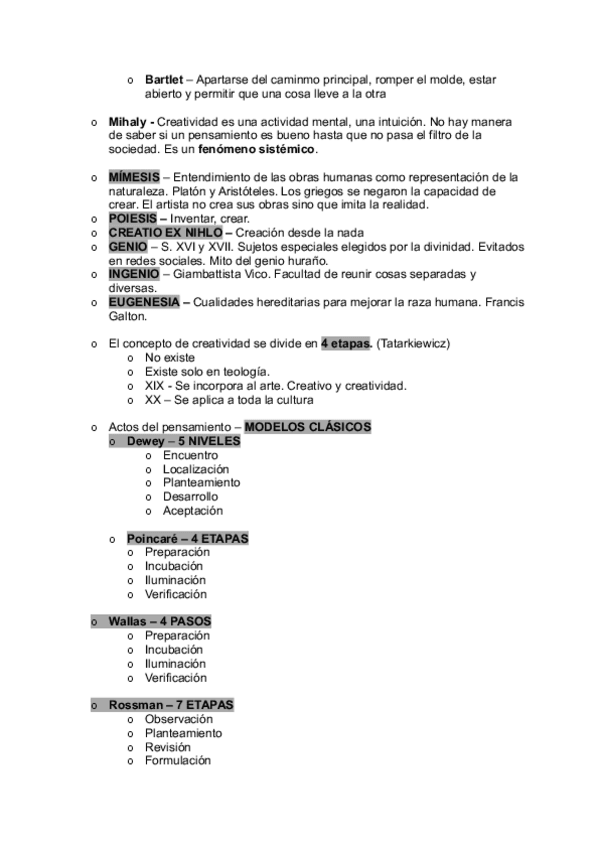 o Bartlet – Apartarse del caminmo principal, romper el molde, estar abierto y permitir que una cosa lleve a la otra

o Mihaly - Creatividad es una actividad mental, una intuición. No hay manera de saber si un pensamiento es bueno hasta que no pasa el filtro de la sociedad. Es un fenómeno sistémico.

o MÍMESIS – Entendimiento de las obras humanas como representación de la naturaleza. Platón y Aristóteles. Los griegos se negaron la capacidad de crear. El artista no crea sus obras sino que imita la realidad.
o POIESIS – Inventar, crear.
o CREATIO EX NIHLO – Creación desde la nada
o GENIO – S. XVI y XVII. Sujetos especiales elegidos por la divinidad. Evitados en redes sociales. Mito del genio huraño.
o INGENIO – Giambattista Vico. Facultad de reunir cosas separadas y diversas.
o EUGENESIA – Cualidades hereditarias para mejorar la raza humana. Francis Galton.

o El concepto de creatividad se divide en 4 etapas. (Tatarkiewicz)
o No existe
o Existe solo en teología.
o XIX - Se incorpora al arte. Creativo y creatividad.
o XX – Se aplica a toda la cultura

o Actos del pensamiento – MODELOS CLÁSICOS
o Dewey – 5 NIVELES
o Encuentro
o Localización
o Planteamiento
o Desarrollo
o Aceptación

o Poincaré – 4 ETAPAS
o Preparación
o Incubación
o Iluminación
o Verificación

o Wallas – 4 PASOS
o Preparación
o Incubación
o Iluminación
o Verificación

o Rossman – 7 ETAPAS
o Observación
o Planteamiento
o Revisión
o Formulación